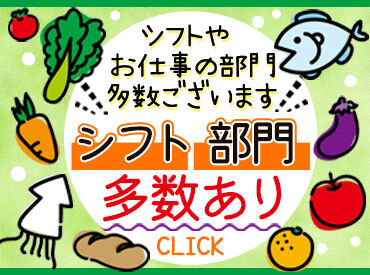 シフトや
お仕事の部門
多数ございます

シフト 部門
多数あり

CLICK